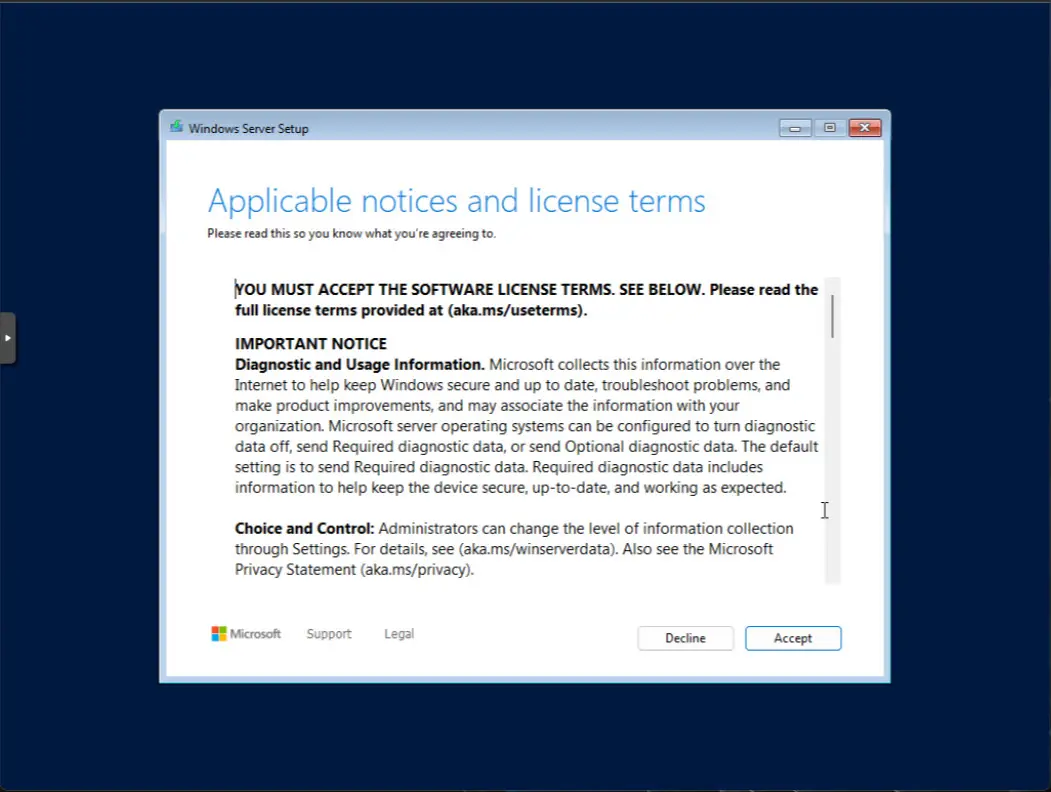 Windows Server Setup

Applicable notices and license terms

Please read this so you know what you're agreeing to.

YOU MUST ACCEPT THE SOFTWARE LICENSE TERMS. SEE BELOW. Please read the full license terms provided at (aka.ms/useterms).

IMPORTANT NOTICE
Diagnostic and Usage Information. Microsoft collects this information over the Internet to help keep Windows secure and up to date, troubleshoot problems, and make product improvements, and may associate the information with your organization. Microsoft server operating systems can be configured to turn diagnostic data off, send Required diagnostic data, or send Optional diagnostic data. The default setting is to send Required diagnostic data. Required diagnostic data includes information to help keep the device secure, up-to-date, and working as expected.

Choice and Control: Administrators can change the level of information collection through Settings. For details, see (aka.ms/winserverdata). Also see the Microsoft Privacy Statement (aka.ms/privacy).

Microsoft Support Legal

Decline Accept